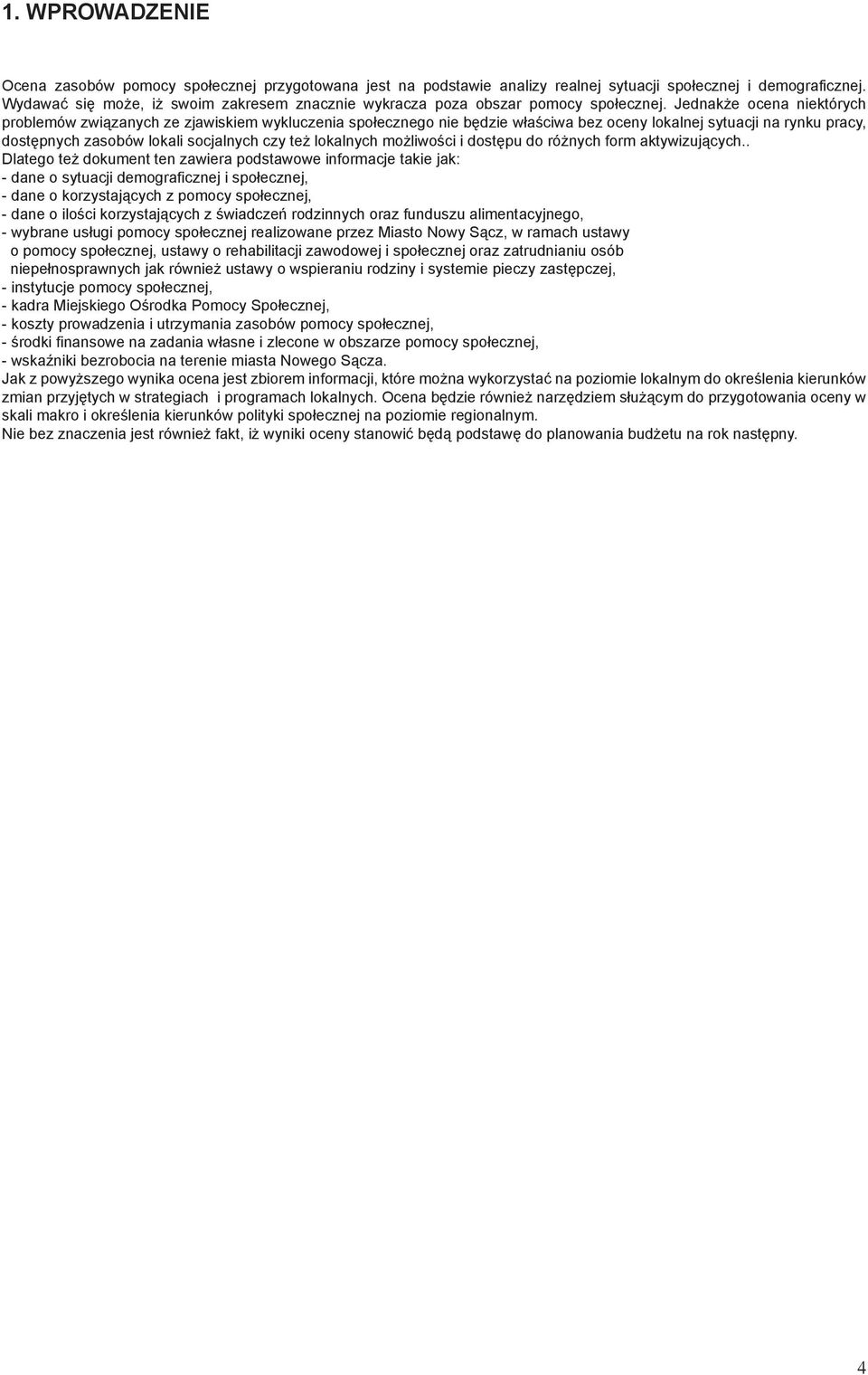 1. WPROWADZENIE

Ocena zasobów pomocy społecznej przygotowana jest na podstawie analizy realnej sytuacji społecznej i demograficznej. Wydawać się może, iż swoim zakresem znacznie wykracza poza obszar pomocy społecznej. Jednakże ocena niektórych problemów związanych ze zjawiskiem wykluczenia społecznego nie będzie właściwa bez oceny lokalnej sytuacji na rynku pracy, dostępnych zasobów lokali socjalnych czy też lokalnych możliwości i dostępu do różnych form aktywizujących..
Dlatego też dokument ten zawiera podstawowe informacje takie jak:
- dane o sytuacji demograficznej i społecznej,
- dane o korzystających z pomocy społecznej,
- dane o ilości korzystających z świadczeń rodzinnych oraz funduszu alimentacyjnego,
- wybrane usługi pomocy społecznej realizowane przez Miasto Nowy Sącz, w ramach ustawy o pomocy społecznej, ustawy o rehabilitacji zawodowej i społecznej oraz zatrudnianiu osób niepełnosprawnych jak również ustawy o wspieraniu rodziny i systemie pieczy zastępczej,
- instytucje pomocy społecznej,
- kadra Miejskiego Ośrodka Pomocy Społecznej,
- koszty prowadzenia i utrzymania zasobów pomocy społecznej,
- środki finansowe na zadania własne i zlecone w obszarze pomocy społecznej,
- wskaźniki bezrobocia na terenie miasta Nowego Sącza.
Jak z powyższego wynika ocena jest zbiorem informacji, które można wykorzystać na poziomie lokalnym do określenia kierunków zmian przyjętych w strategiach i programach lokalnych. Ocena będzie również narzędziem służącym do przygotowania oceny w skali makro i określenia kierunków polityki społecznej na poziomie regionalnym.
Nie bez znaczenia jest również fakt, iż wyniki oceny stanowić będą podstawę do planowania budżetu na rok następny.

4